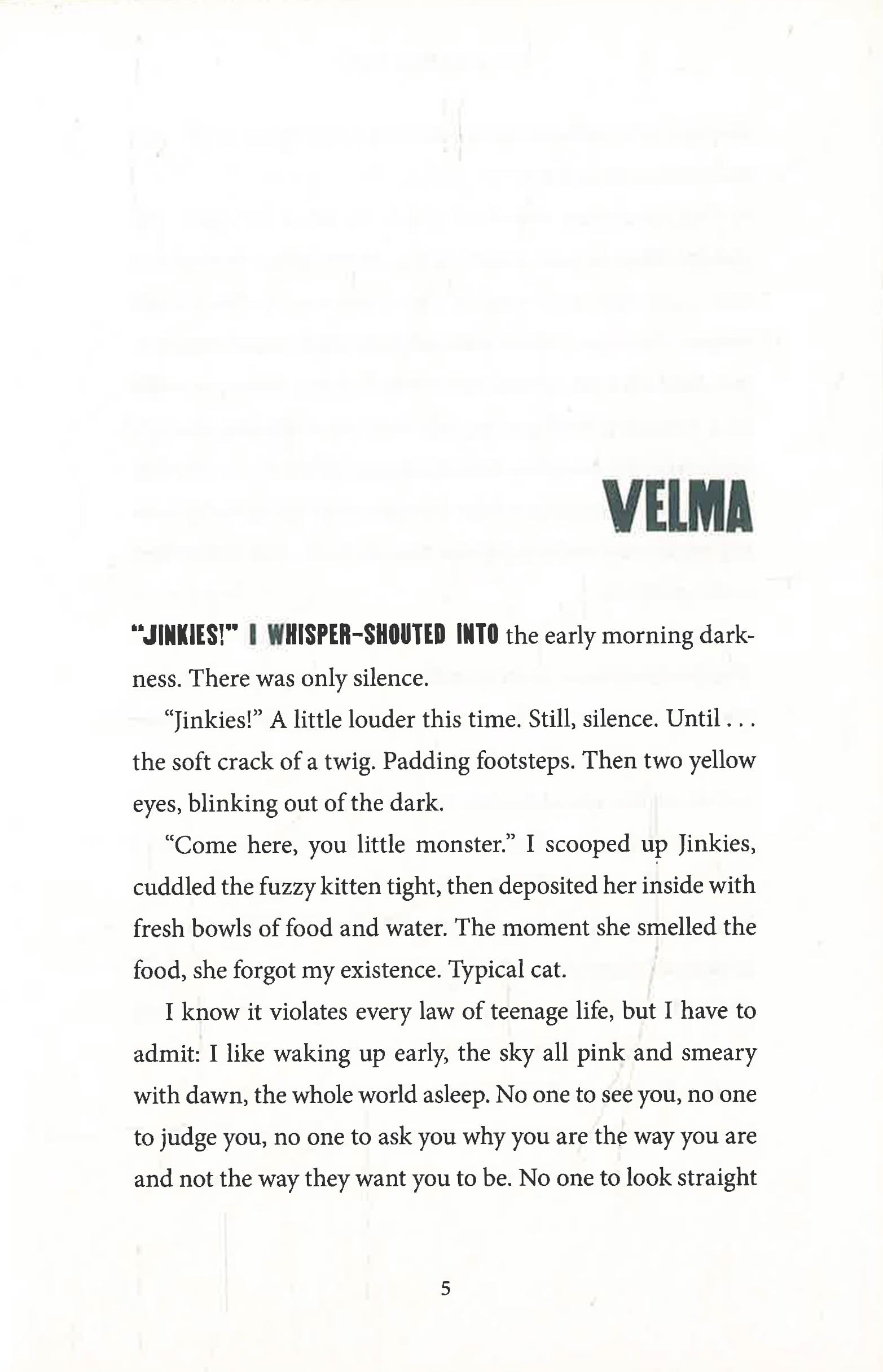 VELMA

"JINKIES!" I WHISPER-SHOUTED INTO the early morning darkness. There was only silence.

"Jinkies!" A little louder this time. Still, silence. Until . . . the soft crack of a twig. Padding footsteps. Then two yellow eyes, blinking out of the dark.

"Come here, you little monster." I scooped up Jinkies, cuddled the fuzzy kitten tight, then deposited her inside with fresh bowls of food and water. The moment she smelled the food, she forgot my existence. Typical cat.

I know it violates every law of teenage life, but I have to admit: I like waking up early, the sky all pink and smeary with dawn, the whole world asleep. No one to see you, no one to judge you, no one to ask you why you are the way you are and not the way they want you to be. No one to look straight

5